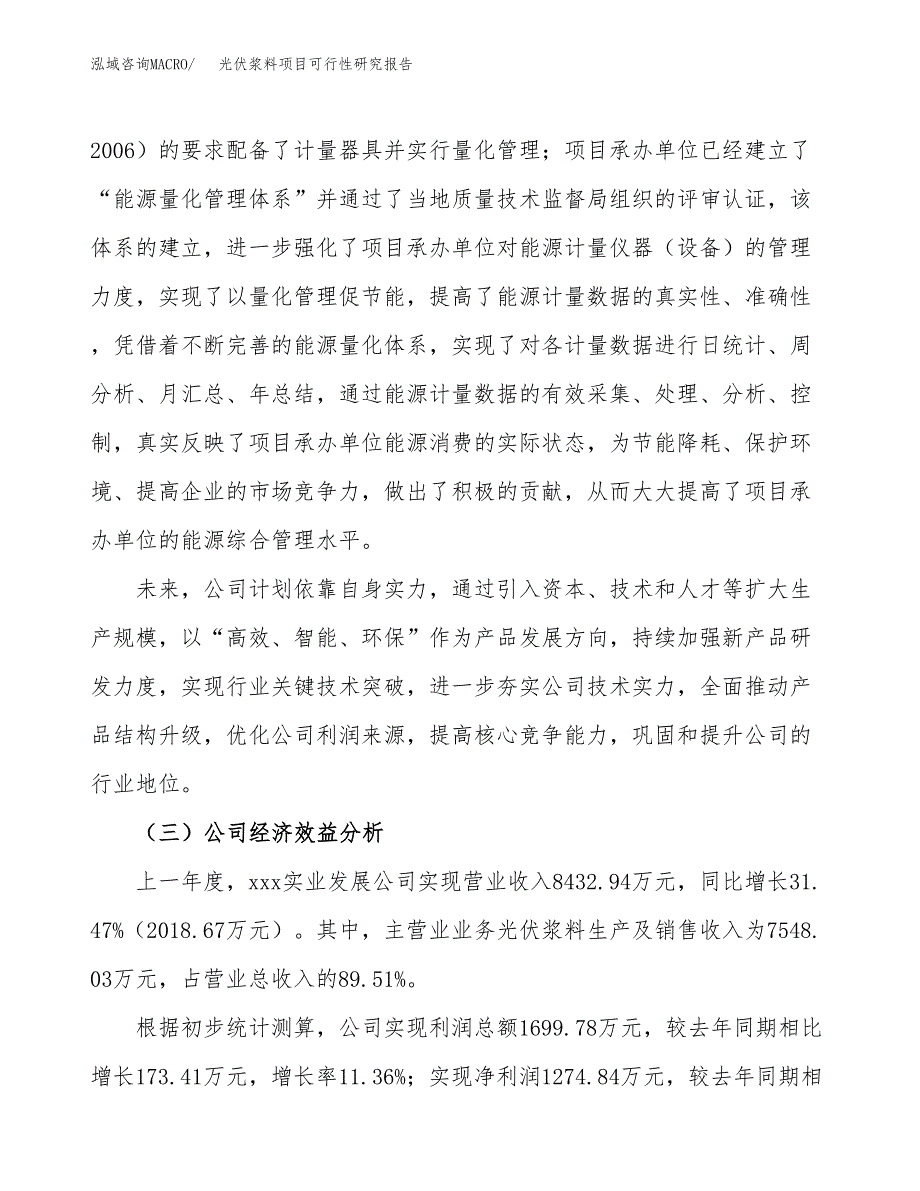 泓域咨询MACRO/　光伏浆料项目可行性研究报告

2006）的要求配备了计量器具并实行量化管理；项目承办单位已经建立了“能源量化管理体系”并通过了当地质量技术监督局组织的评审认证，该体系的建立，进一步强化了项目承办单位对能源计量仪器（设备）的管理力度，实现了以量化管理促节能，提高了能源计量数据的真实性、准确性，凭借着不断完善的能源量化体系，实现了对各计量数据进行日统计、周分析、月汇总、年总结，通过能源计量数据的有效采集、处理、分析、控制，真实反映了项目承办单位能源消费的实际状态，为节能降耗、保护环境、提高企业的市场竞争力，做出了积极的贡献，从而大大提高了项目承办单位的能源综合管理水平。

未来，公司计划依靠自身实力，通过引入资本、技术和人才等扩大生产规模，以“高效、智能、环保”作为产品发展方向，持续加强新产品研发力度，实现行业关键技术突破，进一步夯实公司技术实力，全面推动产品结构升级，优化公司利润来源，提高核心竞争能力，巩固和提升公司的行业地位。

（三）公司经济效益分析

上一年度，xxx实业发展公司实现营业收入8432.94万元，同比增长31.47%（2018.67万元）。其中，主营业业务光伏浆料生产及销售收入为7548.03万元，占营业总收入的89.51%。

根据初步统计测算，公司实现利润总额1699.78万元，较去年同期相比增长173.41万元，增长率11.36%；实现净利润1274.84万元，较去年同期相